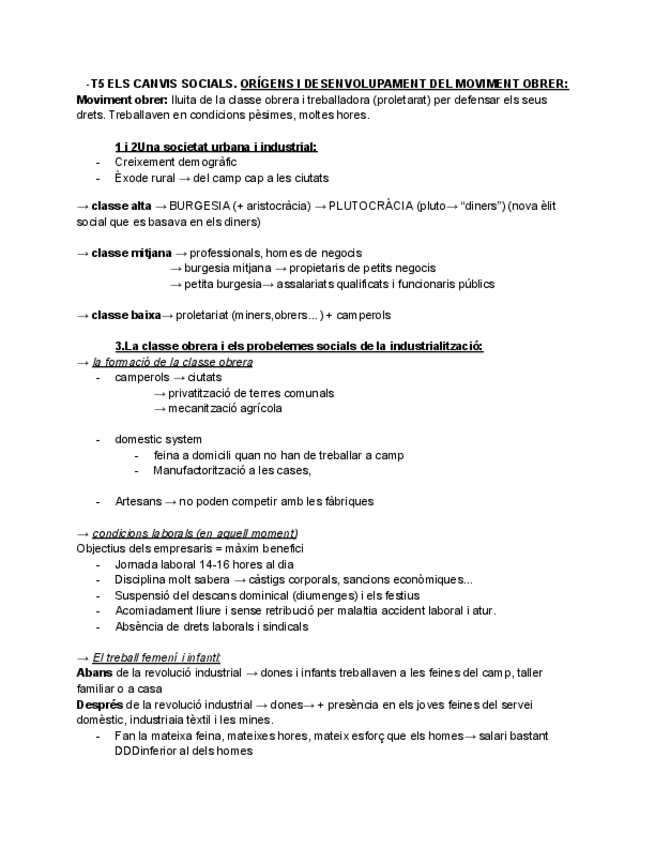 -T5 ELS CANVIS SOCIALS. ORÍGENS I DESENVOLUPAMENT DEL MOVIMENT OBRER:
Moviment obrer: lluita de la classe obrera i treballadora (proletarat) per defensar els seus drets. Treballaven en condicions pèsimes, moltes hores.

1 i 2Una societat urbana i industrial:
- Creixement demogràfic
- Èxode rural → del camp cap a les ciutats

→ classe alta → BURGESIA (+ aristocràcia) → PLUTOCRÀCIA (pluto→ “diners”) (nova èlit social que es basava en els diners)

→ classe mitjana → professionals, homes de negocis
→ burgesia mitjana → propietaris de petits negocis
→ petita burgesia→ assalariats qualificats i funcionaris públics

→ classe baixa→ proletariat (miners,obrers...) + camperols

3.La classe obrera i els probelemes socials de la industrialització:
→ la formació de la classe obrera
- camperols → ciutats
→ privatització de terres comunals
→ mecanització agrícola

- domestic system
- feina a domicili quan no han de treballar a camp
- Manufactorització a les cases,

- Artesans → no poden competir amb les fàbriques

→ condicions laborals (en aquell moment)
Objectius dels empresaris = màxim benefici
- Jornada laboral 14-16 hores al dia
- Disciplina molt sabera → càstigs corporals, sancions econòmiques...
- Suspensió del descans dominical (diumenges) i els festius
- Acomiadament lliure i sense retribució per malaltia accident laboral i atur.
- Absència de drets laborals i sindicals

→ El treball femení i infantil:
Abans de la revolució industrial → dones i infants treballaven a les feines del camp, taller familiar o a casa
Després de la revolució industrial → dones→ + presència en els joves feines del servei domèstic, industriaia tèxtil i les mines.
- Fan la mateixa feina, mateixes hores, mateix esforç que els homes→ salari bastant DDDinferior al dels homes